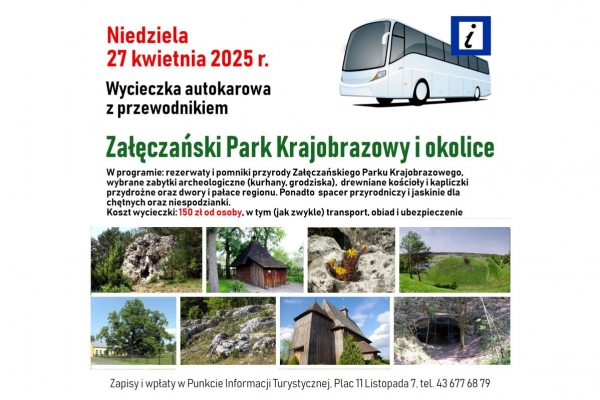 Niedziela
27 kwietnia 2025 r.

Wycieczka autokarowa
z przewodnikiem

i

Załęczański Park Krajobrazowy i okolice

W programie: rezerwaty i pomniki przyrody Załęczańskiego Parku Krajobrazowego, wybrane zabytki archeologiczne (kurhany, grodziska), drewniane kościoły i kapliczki przydrożne oraz dwory i pałace regionu. Ponadto spacer przyrodniczy i jaskinie dla chętnych oraz niespodzianki.
Koszt wycieczki: 150 zł od osoby, w tym (jak zwykle) transport, obiad i ubezpieczenie

Zapisy i wpłaty w Punkcie Informacji Turystycznej, Plac 11 Listopada 7, tel. 43 677 68 79